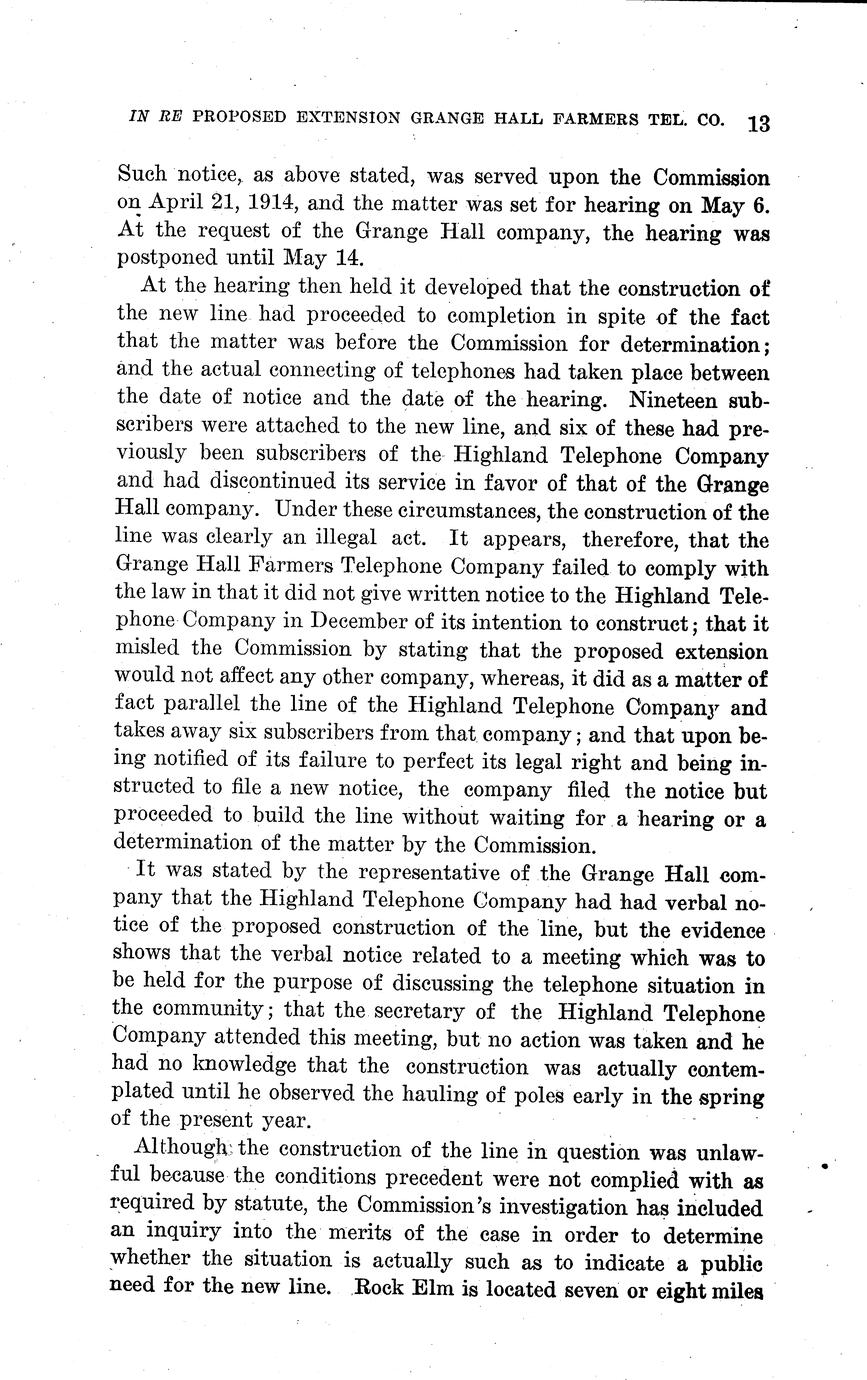 IN RE PROPOSED EXTENSION GRANGE HALL FARMERS TEL. CO. 13

Such notice, as above stated, was served upon the Commission on April 21, 1914, and the matter was set for hearing on May 6. At the request of the Grange Hall company, the hearing was postponed until May 14.

At the hearing then held it developed that the construction of the new line had proceeded to completion in spite of the fact that the matter was before the Commission for determination; and the actual connecting of telephones had taken place between the date of notice and the date of the hearing. Nineteen subscribers were attached to the new line, and six of these had previously been subscribers of the Highland Telephone Company and had discontinued its service in favor of that of the Grange Hall company. Under these circumstances, the construction of the line was clearly an illegal act. It appears, therefore, that the Grange Hall Farmers Telephone Company failed to comply with the law in that it did not give written notice to the Highland Telephone Company in December of its intention to construct; that it misled the Commission by stating that the proposed extension would not affect any other company, whereas, it did as a matter of fact parallel the line of the Highland Telephone Company and takes away six subscribers from that company; and that upon being notified of its failure to perfect its legal right and being instructed to file a new notice, the company filed the notice but proceeded to build the line without waiting for a hearing or a determination of the matter by the Commission.

It was stated by the representative of the Grange Hall company that the Highland Telephone Company had had verbal notice of the proposed construction of the line, but the evidence shows that the verbal notice related to a meeting which was to be held for the purpose of discussing the telephone situation in the community; that the secretary of the Highland Telephone Company attended this meeting, but no action was taken and he had no knowledge that the construction was actually contemplated until he observed the hauling of poles early in the spring of the present year.

Although the construction of the line in question was unlawful because the conditions precedent were not complied with as required by statute, the Commission's investigation has included an inquiry into the merits of the case in order to determine whether the situation is actually such as to indicate a public need for the new line. Rock Elm is located seven or eight miles